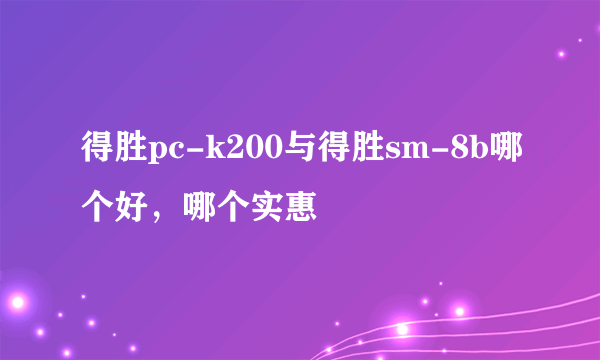 得胜pc-k200与得胜sm-8b哪个好，哪个实惠